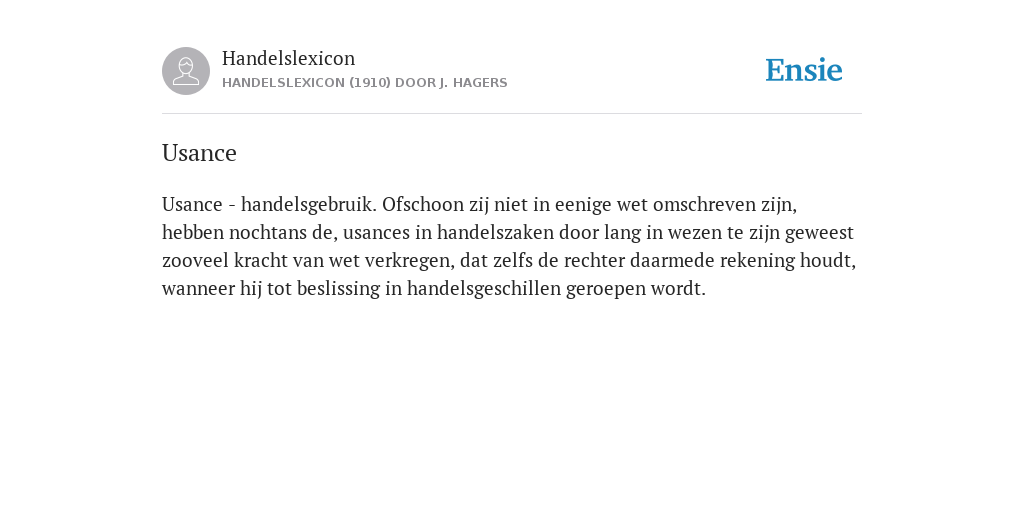 Handelslexicon
HANDELSLEXICON (1910) DOOR J. HAGERS

Ensie

Usance

Usance - handelsgebruik. Ofschoon zij niet in eenige wet omschreven zijn, hebben nochtans de, usances in handelszaken door lang in wezen te zijn geweest zooveel kracht van wet verkregen, dat zelfs de rechter daarmede rekening houdt, wanneer hij tot beslissing in handelsgeschillen geroepen wordt.